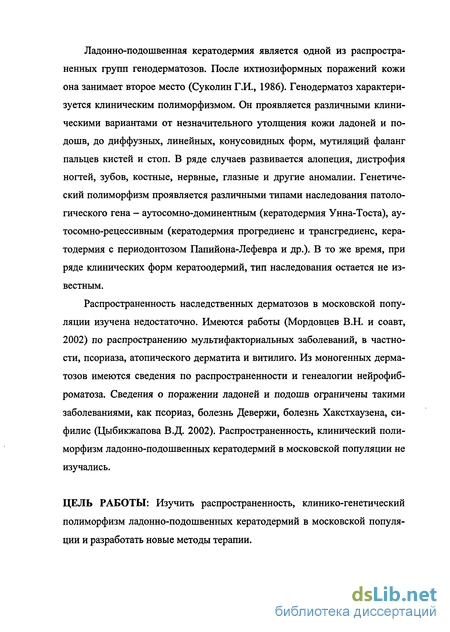 Ладонно-подошвенная кератодермия является одной из распространенных групп генодерматозов. После ихтиозиформных поражений кожи она занимает второе место (Суколин Г.И., 1986). Генодерматоз характеризуется клиническим полиморфизмом. Он проявляется различными клиническими вариантами от незначительного утолщения кожи ладоней и подошв, до диффузных, линейных, конусовидных форм, мутиляций фаланг пальцев кистей и стоп. В ряде случаев развивается алопеция, дистрофия ногтей, зубов, костные, нервные, глазные и другие аномалии. Генетический полиморфизм проявляется различными типами наследования патологического гена – аутосомно-доминентным (кератодермия Унна-Тоста), аутосомно-рецессивным (кератодермия прогредиенс и трансгредиенс, кератодермия с периодонтозом Папийона-Лефевра и др.). В то же время, при ряде клинических форм кератоодермий, тип наследования остается не известным.

Распространенность наследственных дерматозов в московской популяции изучена недостаточно. Имеются работы (Мордовцев В.Н. и соавт, 2002) по распространению мультифакториальных заболеваний, в частности, псориаза, атопического дерматита и витилиго. Из моногенных дерматозов имеются сведения по распространенности и генеалогии нейрофиброматоза. Сведения о поражении ладоней и подошв ограничены такими заболеваниями, как псориаз, болезнь Девержи, болезнь Хакстхаузена, сифилис (Цыбикжапова В.Д. 2002). Распространенность, клинический полиморфизм ладонно-подошвенных кератодермий в московской популяции не изучались.

ЦЕЛЬ РАБОТЫ: Изучить распространенность, клинико-генетический полиморфизм ладонно-подошвенных кератодермий в московской популяции и разработать новые методы терапии.

dsLib.net
библиотека диссертаций